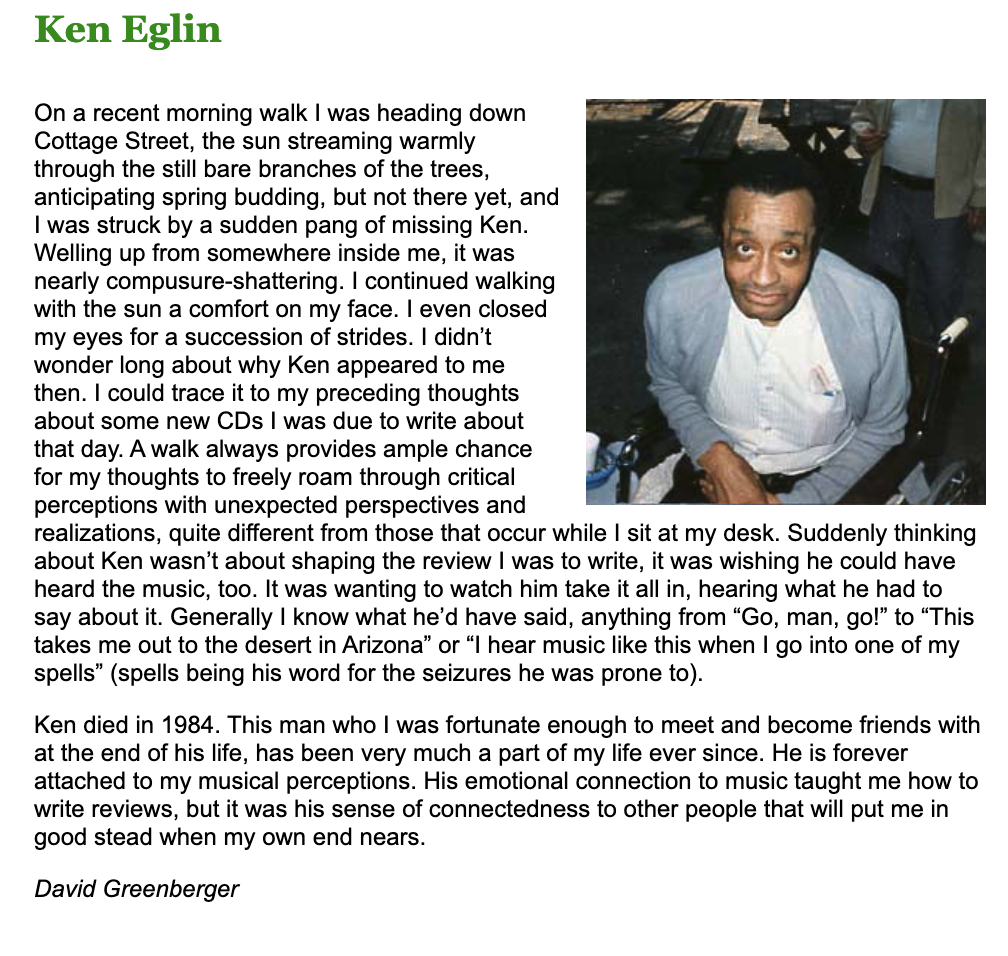 Ken Eglin

On a recent morning walk I was heading down Cottage Street, the sun streaming warmly through the still bare branches of the trees, anticipating spring budding, but not there yet, and I was struck by a sudden pang of missing Ken. Welling up from somewhere inside me, it was nearly compusure-shattering. I continued walking with the sun a comfort on my face. I even closed my eyes for a succession of strides. I didn't wonder long about why Ken appeared to me then. I could trace it to my preceding thoughts about some new CDs I was due to write about that day. A walk always provides ample chance for my thoughts to freely roam through critical perceptions with unexpected perspectives and realizations, quite different from those that occur while I sit at my desk. Suddenly thinking about Ken wasn't about shaping the review I was to write, it was wishing he could have heard the music, too. It was wanting to watch him take it all in, hearing what he had to say about it. Generally I know what he'd have said, anything from "Go, man, go!" to "This takes me out to the desert in Arizona" or "I hear music like this when I go into one of my spells" (spells being his word for the seizures he was prone to).

Ken died in 1984. This man who I was fortunate enough to meet and become friends with at the end of his life, has been very much a part of my life ever since. He is forever attached to my musical perceptions. His emotional connection to music taught me how to write reviews, but it was his sense of connectedness to other people that will put me in good stead when my own end nears.

David Greenberger